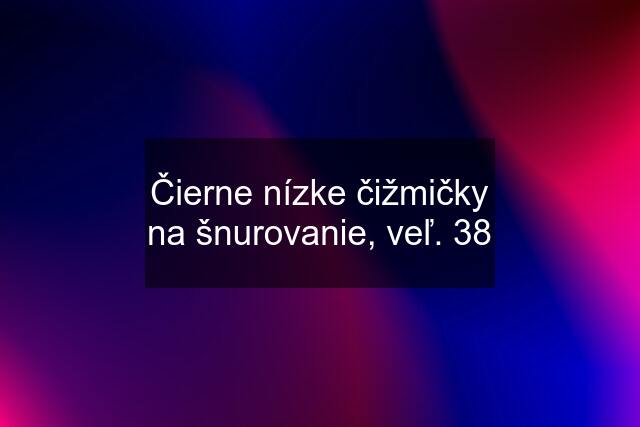 Čierne nízke čižmičky na šnurovanie, veľ. 38